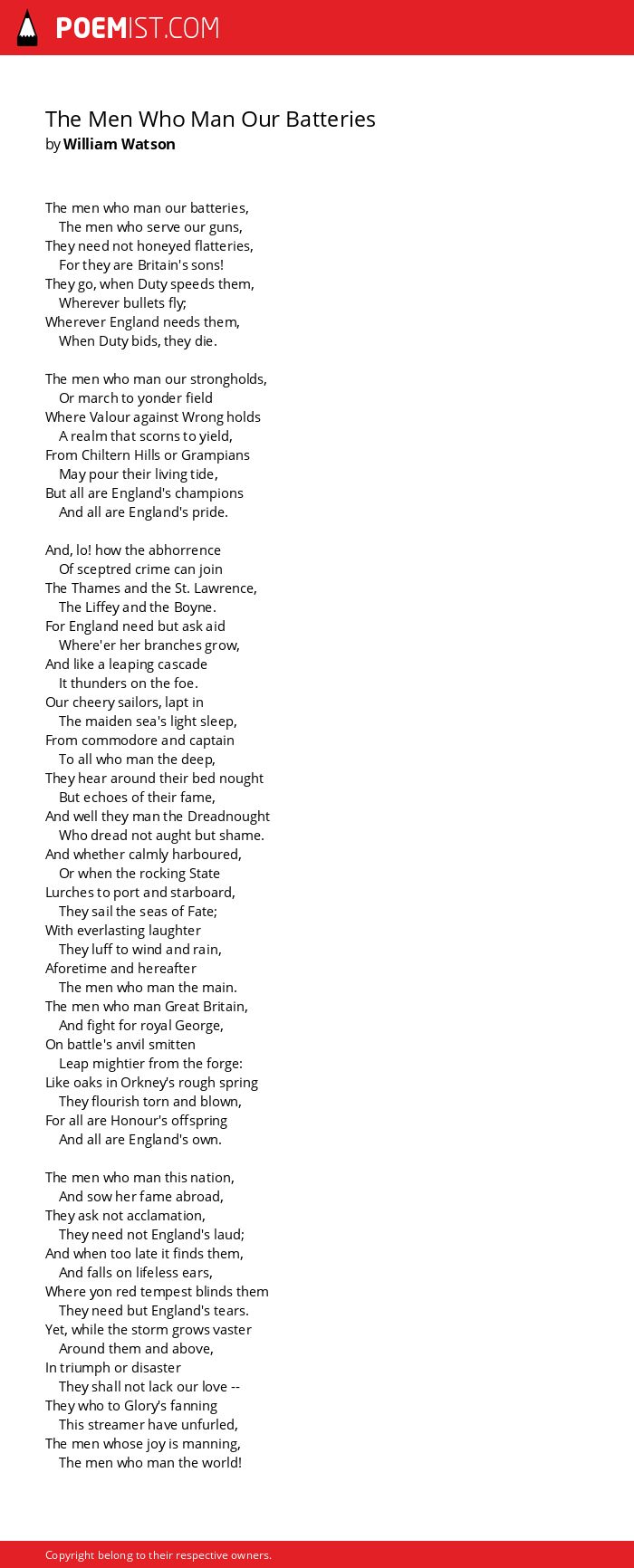 POEMIST.COM

The Men Who Man Our Batteries
by William Watson

The men who man our batteries,
The men who serve our guns,
They need not honeyed flatteries,
For they are Britain's sons!
They go, when Duty speeds them,
Wherever bullets fly;
Wherever England needs them,
When Duty bids, they die.

The men who man our strongholds,
Or march to yonder field
Where Valour against Wrong holds
A realm that scorns to yield,
From Chiltern Hills or Grampians
May pour their living tide,
But all are England's champions
And all are England's pride.

And, lo! how the abhorrence
Of sceptred crime can join
The Thames and the St. Lawrence,
The Liffey and the Boyne.
For England need but ask aid
Where'er her branches grow,
And like a leaping cascade
It thunders on the foe.
Our cheery sailors, lapt in
The maiden sea's light sleep,
From commodore and captain
To all who man the deep,
They hear around their bed nought
But echoes of their fame,
And well they man the Dreadnought
Who dread not aught but shame.
And whether calmly harboured,
Or when the rocking State
Lurches to port and starboard,
They sail the seas of Fate;
With everlasting laughter
They luff to wind and rain,
Aforetime and hereafter
The men who man the main.
The men who man Great Britain,
And fight for royal George,
On battle's anvil smitten
Leap mightier from the forge:
Like oaks in Orkney's rough spring
They flourish torn and blown,
For all are Honour's offspring
And all are England's own.

The men who man this nation,
And sow her fame abroad,
They ask not acclamation,
They need not England's laud;
And when too late it finds them,
And falls on lifeless ears,
Where yon red tempest blinds them
They need but England's tears.
Yet, while the storm grows vaster
Around them and above,
In triumph or disaster
They shall not lack our love --
They who to Glory's fanning
This streamer have unfurled,
The men whose joy is manning,
The men who man the world!

Copyright belong to their respective owners.